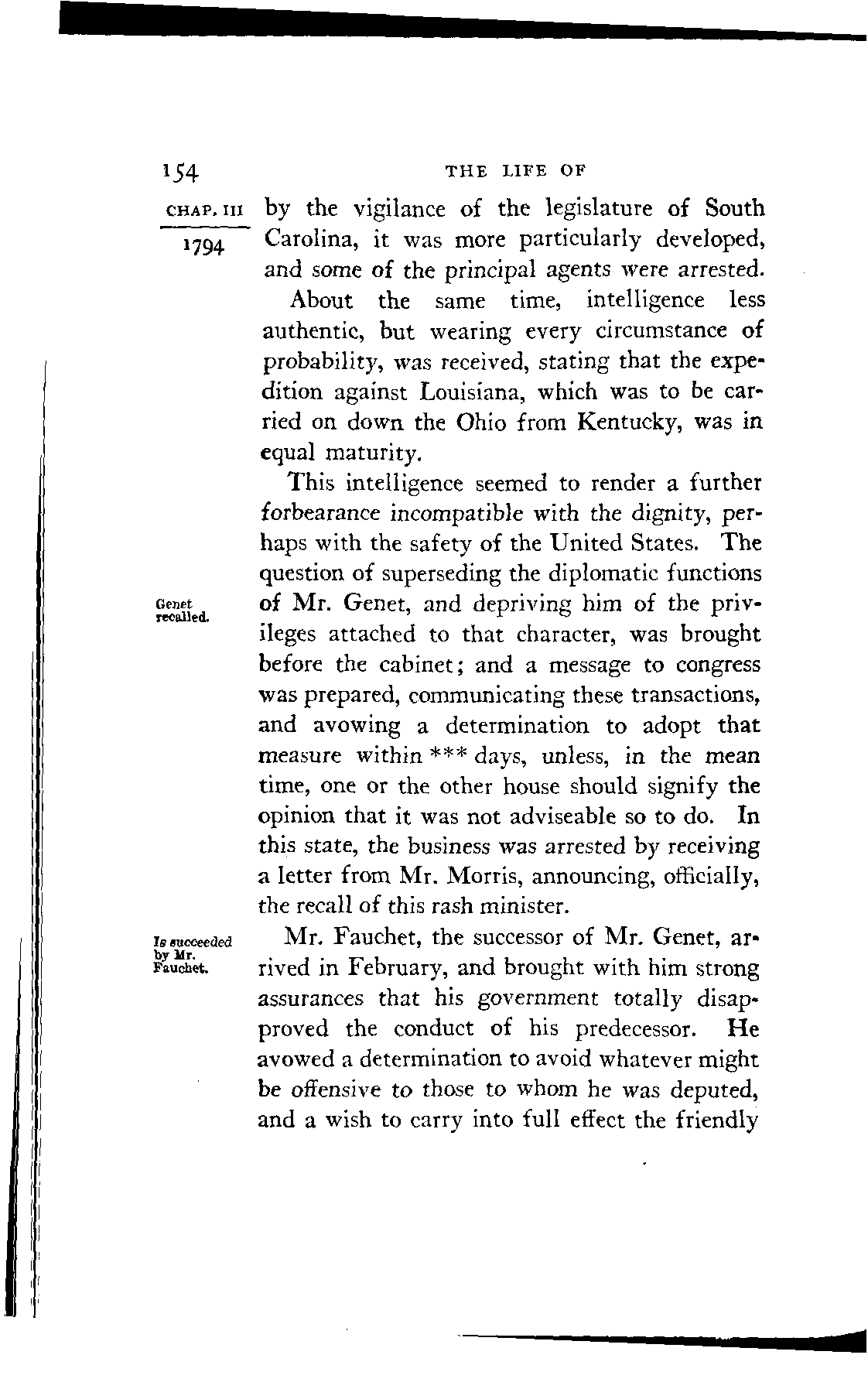 154 THE LIFE OF

CHAP. III

1794

by the vigilance of the legislature of South Carolina, it was more particularly developed, and some of the principal agents were arrested.

About the same time, intelligence less authentic, but wearing every circumstance of probability, was received, stating that the expedition against Louisiana, which was to be carried on down the Ohio from Kentucky, was in equal maturity.

Genet recalled.

This intelligence seemed to render a further forbearance incompatible with the dignity, perhaps with the safety of the United States. The question of superseding the diplomatic functions of Mr. Genet, and depriving him of the privileges attached to that character, was brought before the cabinet; and a message to congress was prepared, communicating these transactions, and avowing a determination to adopt that measure within *** days, unless, in the mean time, one or the other house should signify the opinion that it was not adviseable so to do. In this state, the business was arrested by receiving a letter from Mr. Morris, announcing, officially, the recall of this rash minister.

Is succeeded by Mr. Fauchet.

Mr. Fauchet, the successor of Mr. Genet, arrived in February, and brought with him strong assurances that his government totally disapproved the conduct of his predecessor. He avowed a determination to avoid whatever might be offensive to those to whom he was deputed, and a wish to carry into full effect the friendly